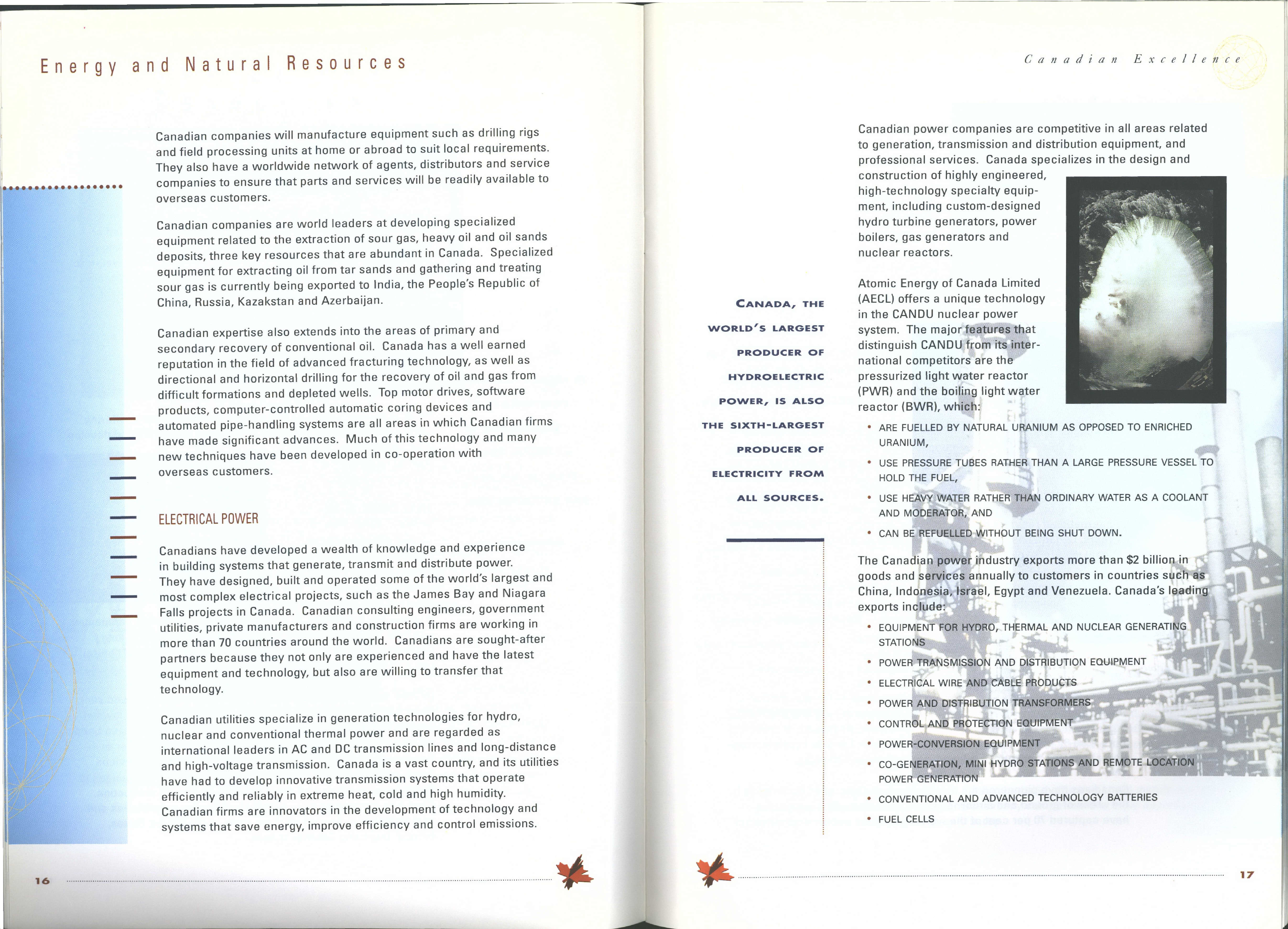 Energy and Natural Resources

Canadian companies will manufacture equipment such as drilling rigs and field processing units at home or abroad to suit local requirements. They also have a worldwide network of agents, distributors and service companies to ensure that parts and services will be readily available to overseas customers.

Canadian companies are world leaders at developing specialized equipment related to the extraction of sour gas, heavy oil and oil sands deposits, three key resources that are abundant in Canada. Specialized equipment for extracting oil from tar sands and gathering and treating sour gas is currently being exported to India, the People's Republic of China, Russia, Kazakstan and Azerbaijan.

Canadian expertise also extends into the areas of primary and secondary recovery of conventional oil. Canada has a well earned reputation in the field of advanced fracturing technology, as well as directional and horizontal drilling for the recovery of oil and gas from difficult formations and depleted wells. Top motor drives, software products, computer-controlled automatic coring devices and automated pipe-handling systems are all areas in which Canadian firms have made significant advances. Much of this technology and many new techniques have been developed in co-operation with overseas customers.

ELECTRICAL POWER

Canadians have developed a wealth of knowledge and experience in building systems that generate, transmit and distribute power. They have designed, built and operated some of the world's largest and most complex electrical projects, such as the James Bay and Niagara Falls projects in Canada. Canadian consulting engineers, government utilities, private manufacturers and construction firms are working in more than 70 countries around the world. Canadians are sought-after partners because they not only are experienced and have the latest equipment and technology, but also are willing to transfer that technology.

Canadian utilities specialize in generation technologies for hydro, nuclear and conventional thermal power and are regarded as international leaders in AC and DC transmission lines and long-distance and high-voltage transmission. Canada is a vast country, and its utilities have had to develop innovative transmission systems that operate efficiently and reliably in extreme heat, cold and high humidity. Canadian firms are innovators in the development of technology and systems that save energy, improve efficiency and control emissions.

16

Canadian Excellence

CANADA, THE WORLD'S LARGEST PRODUCER OF HYDROELECTRIC POWER, IS ALSO THE SIXTH-LARGEST PRODUCER OF ELECTRICITY FROM ALL SOURCES.

Canadian power companies are competitive in all areas related to generation, transmission and distribution equipment, and professional services. Canada specializes in the design and construction of highly engineered, high-technology specialty equipment, including custom-designed hydro turbine generators, power boilers, gas generators and nuclear reactors.

Atomic Energy of Canada Limited (AECL) offers a unique technology in the CANDU nuclear power system. The major features that distinguish CANDU from its international competitors are the pressurized light water reactor (PWR) and the boiling light water reactor (BWR), which:

• ARE FUELLED BY NATURAL URANIUM AS OPPOSED TO ENRICHED URANIUM,
• USE PRESSURE TUBES RATHER THAN A LARGE PRESSURE VESSEL TO HOLD THE FUEL,
• USE HEAVY WATER RATHER THAN ORDINARY WATER AS A COOLANT AND MODERATOR, AND
• CAN BE REFUELLED WITHOUT BEING SHUT DOWN.

The Canadian power industry exports more than $2 billion in goods and services annually to customers in countries such as China, Indonesia, Israel, Egypt and Venezuela. Canada's leading exports include:

• EQUIPMENT FOR HYDRO, THERMAL AND NUCLEAR GENERATING STATIONS
• POWER TRANSMISSION AND DISTRIBUTION EQUIPMENT
• ELECTRICAL WIRE AND CABLE PRODUCTS
• POWER AND DISTRIBUTION TRANSFORMERS
• CONTROL AND PROTECTION EQUIPMENT
• POWER-CONVERSION EQUIPMENT
• CO-GENERATION, MINI HYDRO STATIONS AND REMOTE LOCATION POWER GENERATION
• CONVENTIONAL AND ADVANCED TECHNOLOGY BATTERIES
• FUEL CELLS

17